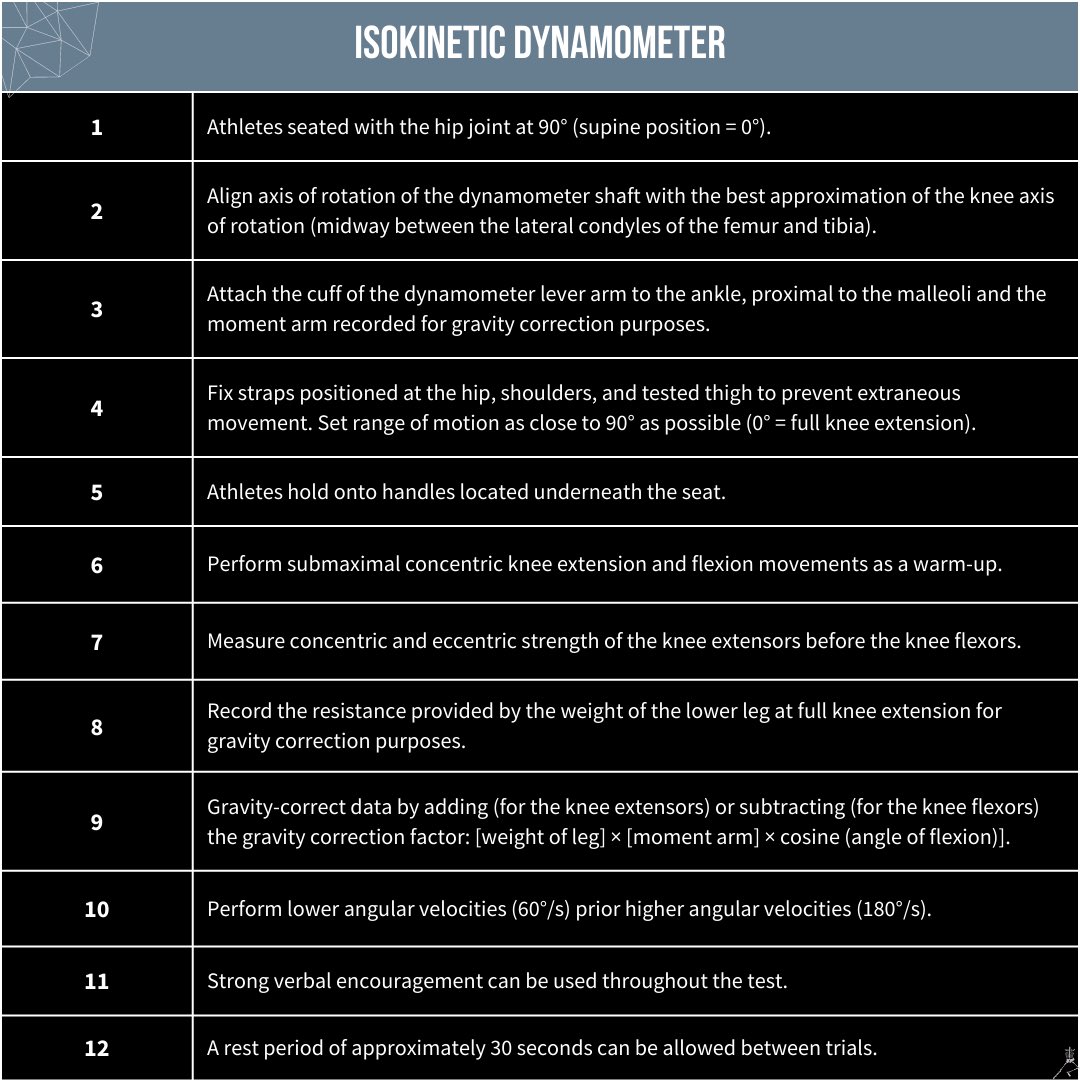 ISOKINETIC DYNAMOMETER

| | |
|---|---|
| 1 | Athletes seated with the hip joint at 90° (supine position = 0°). |
| 2 | Align axis of rotation of the dynamometer shaft with the best approximation of the knee axis of rotation (midway between the lateral condyles of the femur and tibia). |
| 3 | Attach the cuff of the dynamometer lever arm to the ankle, proximal to the malleoli and the moment arm recorded for gravity correction purposes. |
| 4 | Fix straps positioned at the hip, shoulders, and tested thigh to prevent extraneous movement. Set range of motion as close to 90° as possible (0° = full knee extension). |
| 5 | Athletes hold onto handles located underneath the seat. |
| 6 | Perform submaximal concentric knee extension and flexion movements as a warm-up. |
| 7 | Measure concentric and eccentric strength of the knee extensors before the knee flexors. |
| 8 | Record the resistance provided by the weight of the lower leg at full knee extension for gravity correction purposes. |
| 9 | Gravity-correct data by adding (for the knee extensors) or subtracting (for the knee flexors) the gravity correction factor: [weight of leg] × [moment arm] × cosine (angle of flexion)]. |
| 10 | Perform lower angular velocities (60°/s) prior higher angular velocities (180°/s). |
| 11 | Strong verbal encouragement can be used throughout the test. |
| 12 | A rest period of approximately 30 seconds can be allowed between trials. |